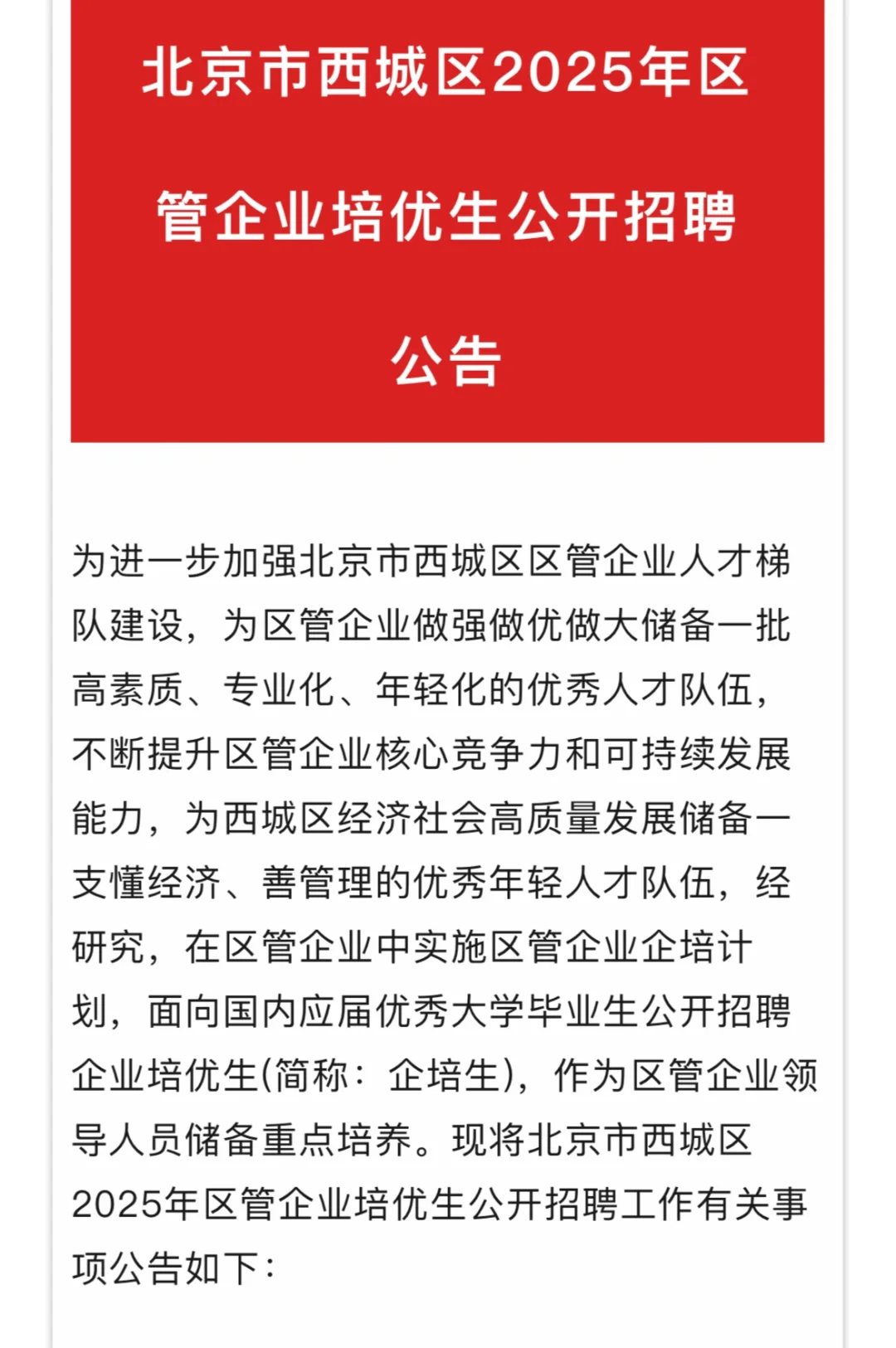 北京市西城区2025年区管企业培优生公开招聘公告

为进一步加强北京市西城区区管企业人才梯队建设，为区管企业做强做优做大储备一批高素质、专业化、年轻化的优秀人才队伍，不断提升区管企业核心竞争力和可持续发展能力，为西城区经济社会高质量发展储备一支懂经济、善管理的优秀年轻人才队伍，经研究，在区管企业中实施区管企业企培计划，面向国内应届优秀大学毕业生公开招聘企业培优生(简称：企培生)，作为区管企业领导人员储备重点培养。现将北京市西城区2025年区管企业培优生公开招聘工作有关事项公告如下：